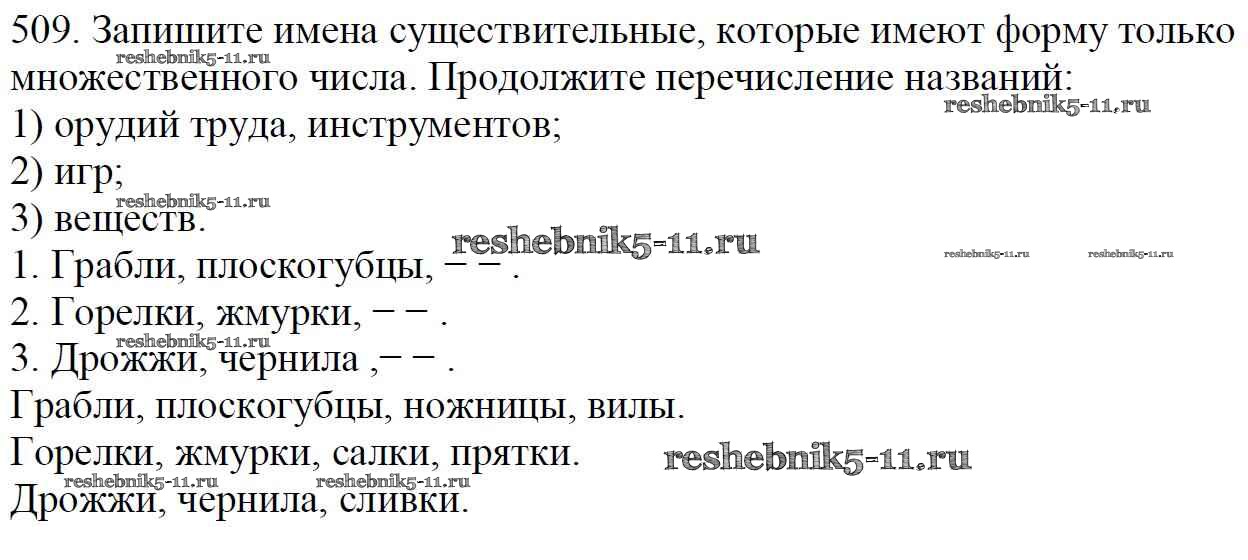 509. Запишите имена существительные, которые имеют форму только множественного числа. Продолжите перечисление названий:

1) орудий труда, инструментов;
2) игр;
3) веществ.

1. Грабли, плоскогубцы, – – .
2. Горелки, жмурки, – – .
3. Дрожжи, чернила ,– – .

Грабли, плоскогубцы, ножницы, вилы.
Горелки, жмурки, салки, прятки.
Дрожжи, чернила, сливки.

reshebnik5-11.ru